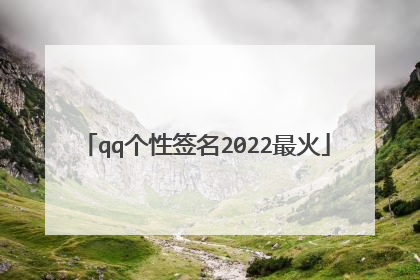 「qq个性签名2022最火」